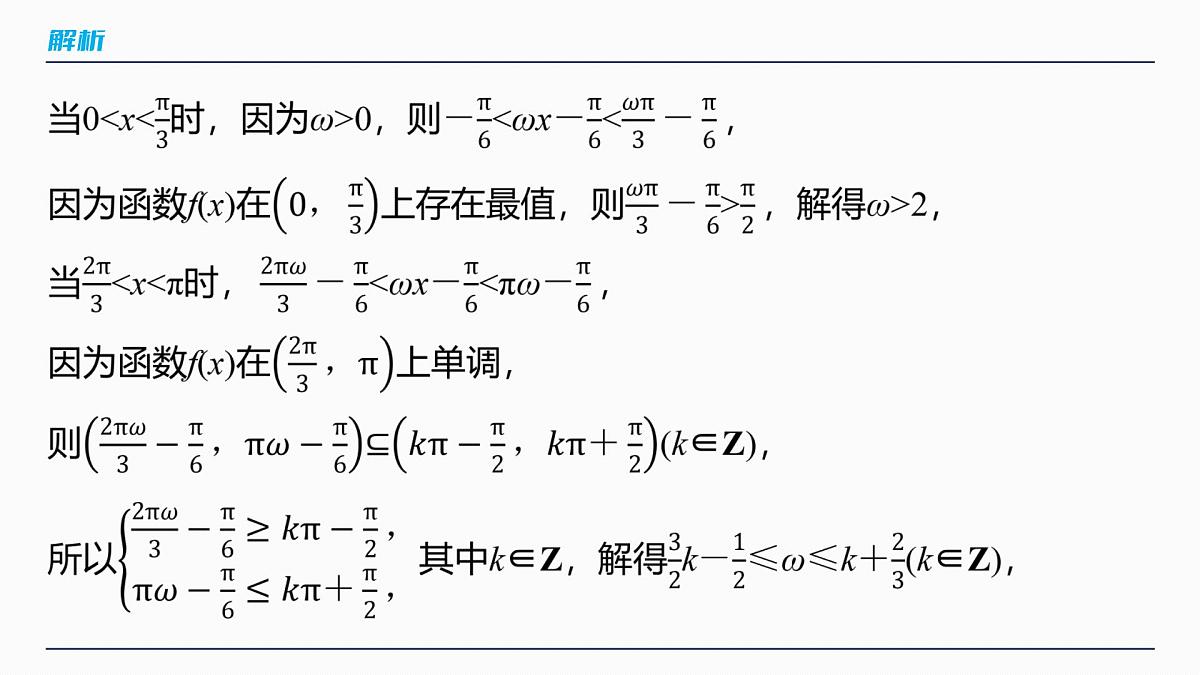 解析

当$0<x<\frac{\pi}{3}$时，因为$\omega>0$，则$-\frac{\pi}{6}<\omega x-\frac{\pi}{6}<\frac{\omega\pi}{3}-\frac{\pi}{6}$，

因为函数$f(x)$在$\left(0，\frac{\pi}{3}\right)$上存在最值，则$\frac{\omega\pi}{3}-\frac{\pi}{6}>\frac{\pi}{2}$，解得$\omega>2$，

当$\frac{2\pi}{3}<x<\pi$时，$\frac{2\pi\omega}{3}-\frac{\pi}{6}<\omega x-\frac{\pi}{6}<\pi\omega-\frac{\pi}{6}$，

因为函数$f(x)$在$\left(\frac{2\pi}{3}，\pi\right)$上单调，

则$\left(\frac{2\pi\omega}{3}-\frac{\pi}{6}，\pi\omega-\frac{\pi}{6}\right)\subseteq\left(k\pi-\frac{\pi}{2}，k\pi+\frac{\pi}{2}\right)(k\in\mathbf{Z})$，

所以$\begin{cases}\frac{2\pi\omega}{3}-\frac{\pi}{6}\geq k\pi-\frac{\pi}{2}，\\ \pi\omega-\frac{\pi}{6}\leq k\pi+\frac{\pi}{2}，\end{cases}$其中$k\in\mathbf{Z}$，解得$\frac{3}{2}k-\frac{1}{2}\leqslant\omega\leqslant k+\frac{2}{3}(k\in\mathbf{Z})$，